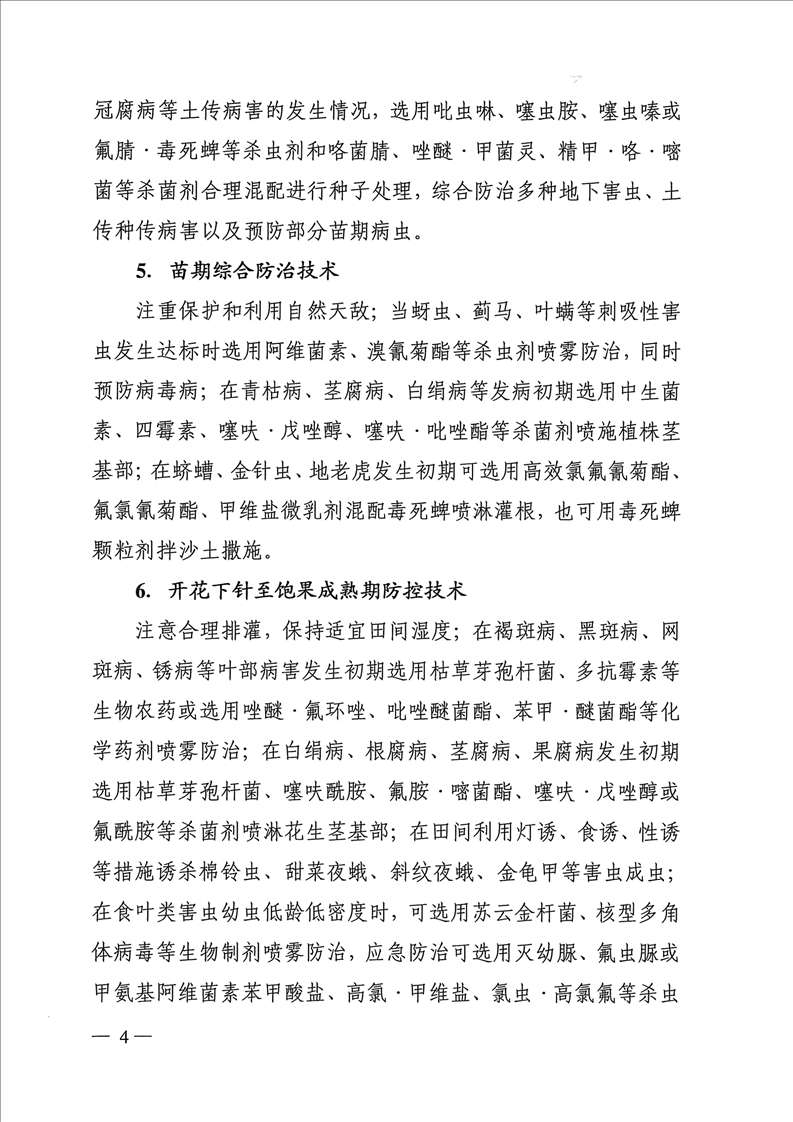 冠腐病等土传病害的发生情况，选用吡虫啉、噻虫胺、噻虫嗪或氟腈·毒死蜱等杀虫剂和咯菌腈、唑醚·甲菌灵、精甲·咯·嘧菌等杀菌剂合理混配进行种子处理，综合防治多种地下害虫、土传种传病害以及预防部分苗期病虫。

5. 苗期综合防治技术

注重保护和利用自然天敌；当蚜虫、蓟马、叶螨等刺吸性害虫发生达标时选用阿维菌素、溴氰菊酯等杀虫剂喷雾防治，同时预防病毒病；在青枯病、茎腐病、白绢病等发病初期选用中生菌素、四霉素、噻呋·戊唑醇、噻呋·吡唑酯等杀菌剂喷施植株茎基部；在蛴螬、金针虫、地老虎发生初期可选用高效氯氟氰菊酯、氟氯氰菊酯、甲维盐微乳剂混配毒死蜱喷淋灌根，也可用毒死蜱颗粒剂拌沙土撒施。

6. 开花下针至饱果成熟期防控技术

注意合理排灌，保持适宜田间湿度；在褐斑病、黑斑病、网斑病、锈病等叶部病害发生初期选用枯草芽孢杆菌、多抗霉素等生物农药或选用唑醚·氟环唑、吡唑醚菌酯、苯甲·醚菌酯等化学药剂喷雾防治；在白绢病、根腐病、茎腐病、果腐病发生初期选用枯草芽孢杆菌、噻呋酰胺、氟胺·嘧菌酯、噻呋·戊唑醇或氟酰胺等杀菌剂喷淋花生茎基部；在田间利用灯诱、食诱、性诱等措施诱杀棉铃虫、甜菜夜蛾、斜纹夜蛾、金龟甲等害虫成虫；在食叶类害虫幼虫低龄低密度时，可选用苏云金杆菌、核型多角体病毒等生物制剂喷雾防治，应急防治可选用灭幼脲、氟虫脲或甲氨基阿维菌素苯甲酸盐、高氯·甲维盐、氯虫·高氯氟等杀虫

— 4 —